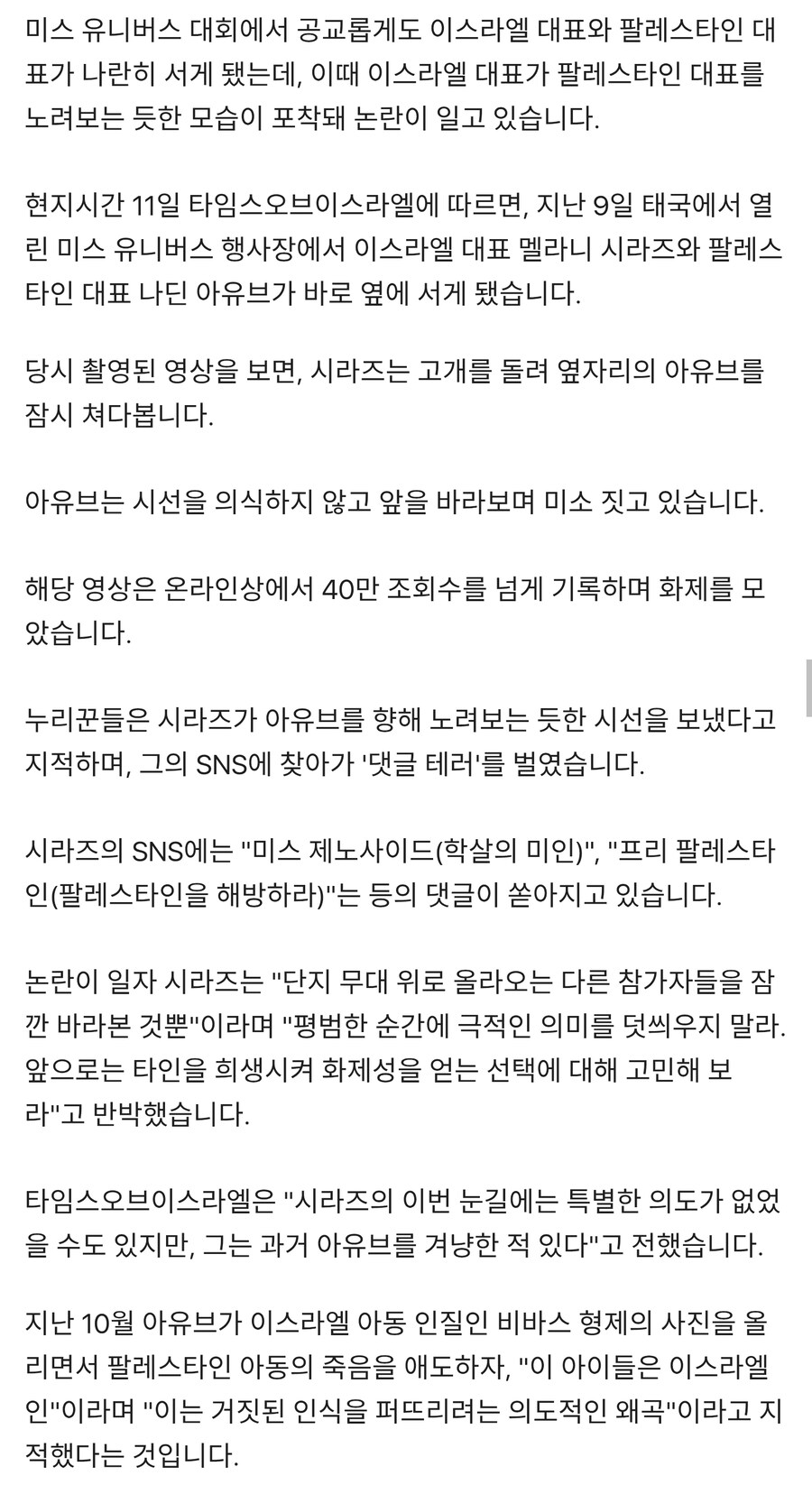 미스 유니버스 대회에서 공교롭게도 이스라엘 대표와 팔레스타인 대표가 나란히 서게 됐는데, 이때 이스라엘 대표가 팔레스타인 대표를 노려보는 듯한 모습이 포착돼 논란이 일고 있습니다.

현지시간 11일 타임스오브이스라엘에 따르면, 지난 9일 태국에서 열린 미스 유니버스 행사장에서 이스라엘 대표 멜라니 시라즈와 팔레스타인 대표 나딘 아유브가 바로 옆에 서게 됐습니다.

당시 촬영된 영상을 보면, 시라즈는 고개를 돌려 옆자리의 아유브를 잠시 쳐다봅니다.

아유브는 시선을 의식하지 않고 앞을 바라보며 미소 짓고 있습니다.

해당 영상은 온라인상에서 40만 조회수를 넘게 기록하며 화제를 모았습니다.

누리꾼들은 시라즈가 아유브를 향해 노려보는 듯한 시선을 보냈다고 지적하며, 그의 SNS에 찾아가 '댓글 테러'를 벌였습니다.

시라즈의 SNS에는 "미스 제노사이드(학살의 미인)", "프리 팔레스타인(팔레스타인을 해방하라)"는 등의 댓글이 쏟아지고 있습니다.

논란이 일자 시라즈는 "단지 무대 위로 올라오는 다른 참가자들을 잠깐 바라본 것뿐"이라며 "평범한 순간에 극적인 의미를 덧씌우지 말라. 앞으로는 타인을 희생시켜 화제성을 얻는 선택에 대해 고민해 보라"고 반박했습니다.

타임스오브이스라엘은 "시라즈의 이번 눈길에는 특별한 의도가 없었을 수도 있지만, 그는 과거 아유브를 겨냥한 적 있다"고 전했습니다.

지난 10월 아유브가 이스라엘 아동 인질인 비바스 형제의 사진을 올리면서 팔레스타인 아동의 죽음을 애도하자, "이 아이들은 이스라엘인"이라며 "이는 거짓된 인식을 퍼뜨리려는 의도적인 왜곡"이라고 지적했다는 것입니다.